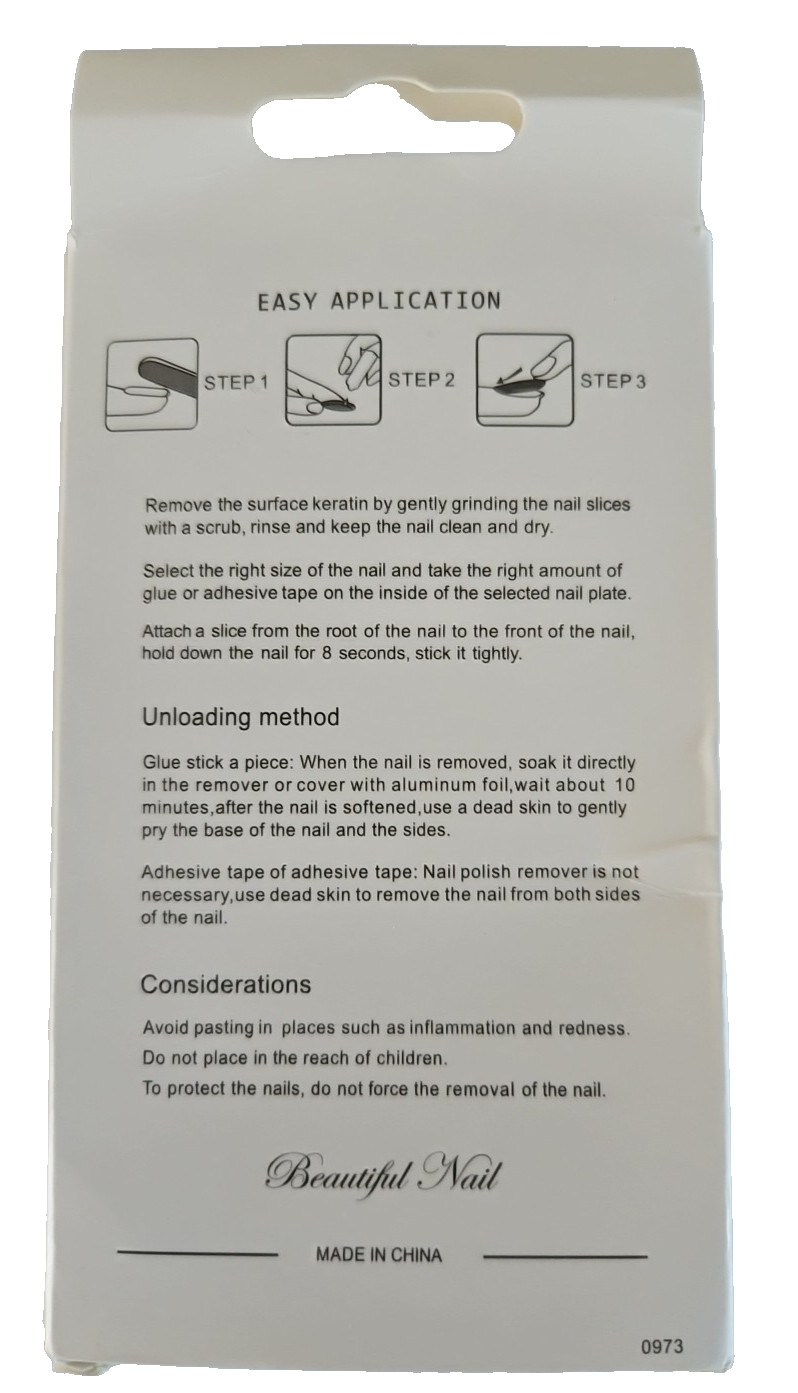 EASY APPLICATION

STEP 1 STEP 2 STEP 3

Remove the surface keratin by gently grinding the nail slices with a scrub, rinse and keep the nail clean and dry.

Select the right size of the nail and take the right amount of glue or adhesive tape on the inside of the selected nail plate.

Attach a slice from the root of the nail to the front of the nail, hold down the nail for 8 seconds, stick it tightly.

Unloading method

Glue stick a piece: When the nail is removed, soak it directly in the remover or cover with aluminum foil,wait about 10 minutes,after the nail is softened,use a dead skin to gently pry the base of the nail and the sides.

Adhesive tape of adhesive tape: Nail polish remover is not necessary,use dead skin to remove the nail from both sides of the nail.

Considerations

Avoid pasting in places such as inflammation and redness.
Do not place in the reach of children.
To protect the nails, do not force the removal of the nail.

Beautiful Nail

MADE IN CHINA

0973